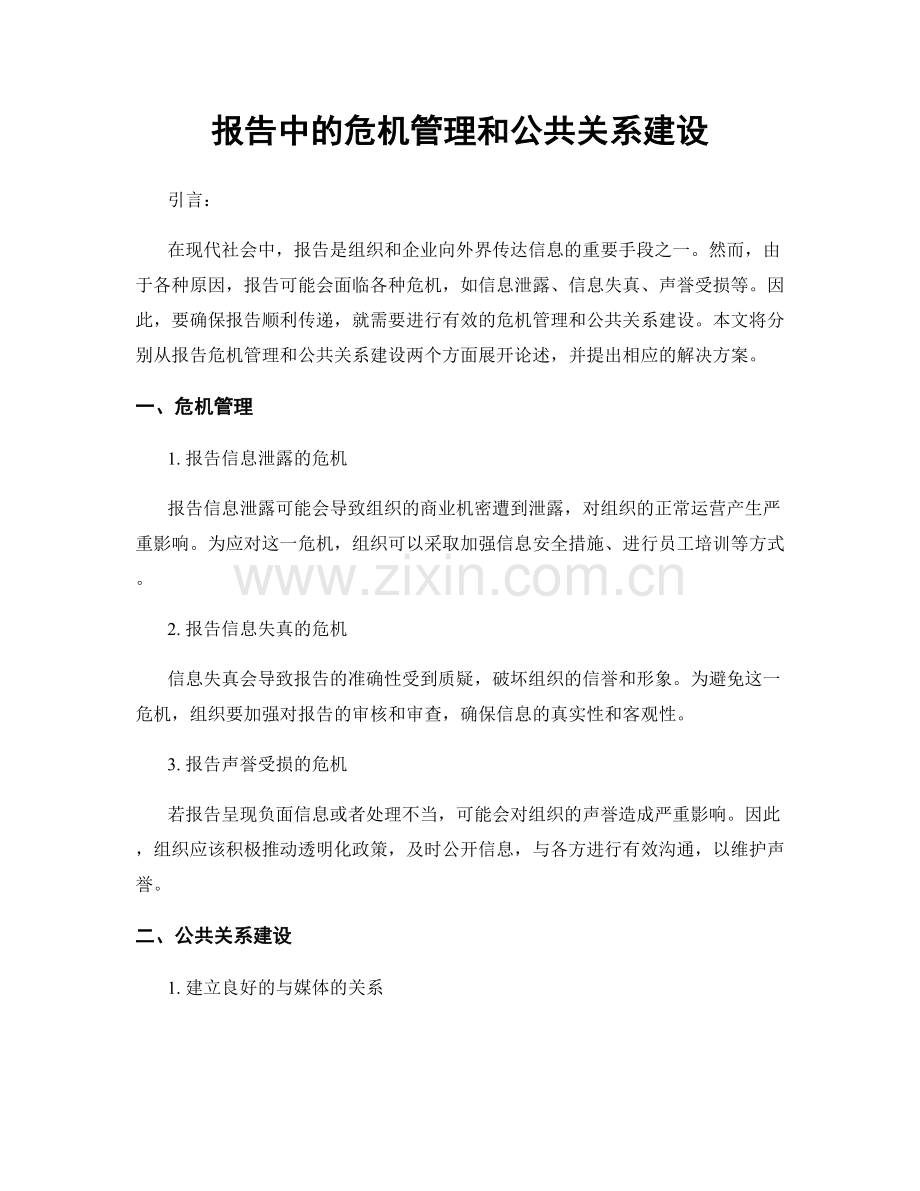 报告中的危机管理和公共关系建设

引言：

在现代社会中，报告是组织和企业向外界传达信息的重要手段之一。然而，由于各种原因，报告可能会面临各种危机，如信息泄露、信息失真、声誉受损等。因此，要确保报告顺利传递，就需要进行有效的危机管理和公共关系建设。本文将分别从报告危机管理和公共关系建设两个方面展开论述，并提出相应的解决方案。

一、危机管理

1.报告信息泄露的危机

报告信息泄露可能会导致组织的商业机密遭到泄露，对组织的正常运营产生严重影响。为应对这一危机，组织可以采取加强信息安全措施、进行员工培训等方式。

2.报告信息失真的危机

信息失真会导致报告的准确性受到质疑，破坏组织的信誉和形象。为避免这一危机，组织要加强对报告的审核和审查，确保信息的真实性和客观性。

3.报告声誉受损的危机

若报告呈现负面信息或者处理不当，可能会对组织的声誉造成严重影响。因此，组织应该积极推动透明化政策，及时公开信息，与各方进行有效沟通，以维护声誉。

二、公共关系建设

1.建立良好的与媒体的关系

www.zixin.com.cn